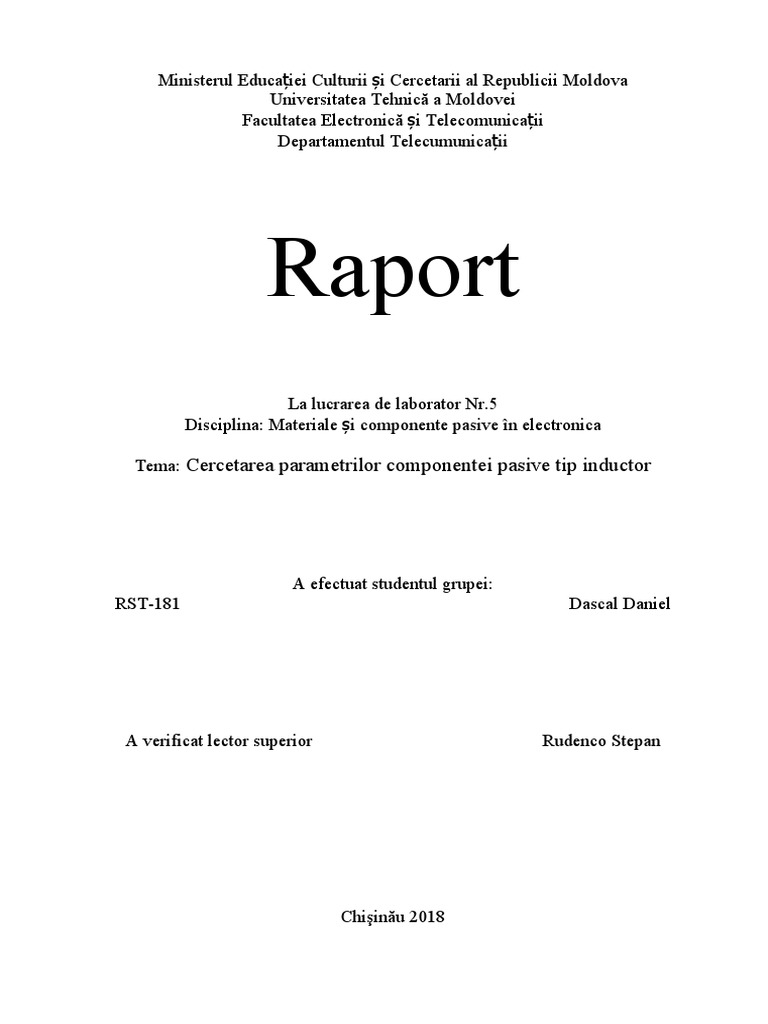 Ministerul Educației Culturii și Cercetarii al Republicii Moldova
Universitatea Tehnică a Moldovei
Facultatea Electronică și Telecomunicații
Departamentul Telecumunicații

Raport

La lucrarea de laborator Nr.5
Disciplina: Materiale și componente pasive în electronica

Tema: Cercetarea parametrilor componentei pasive tip inductor

A efectuat studentul grupei:
RST-181 Dascal Daniel

A verificat lector superior Rudenco Stepan

Chişinău 2018